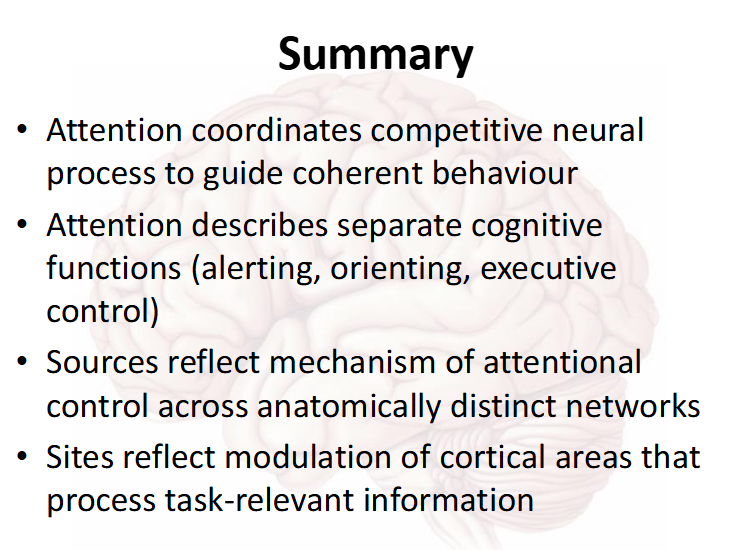 Summary

• Attention coordinates competitive neural process to guide coherent behaviour

• Attention describes separate cognitive functions (alerting, orienting, executive control)

• Sources reflect mechanism of attentional control across anatomically distinct networks

• Sites reflect modulation of cortical areas that process task-relevant information